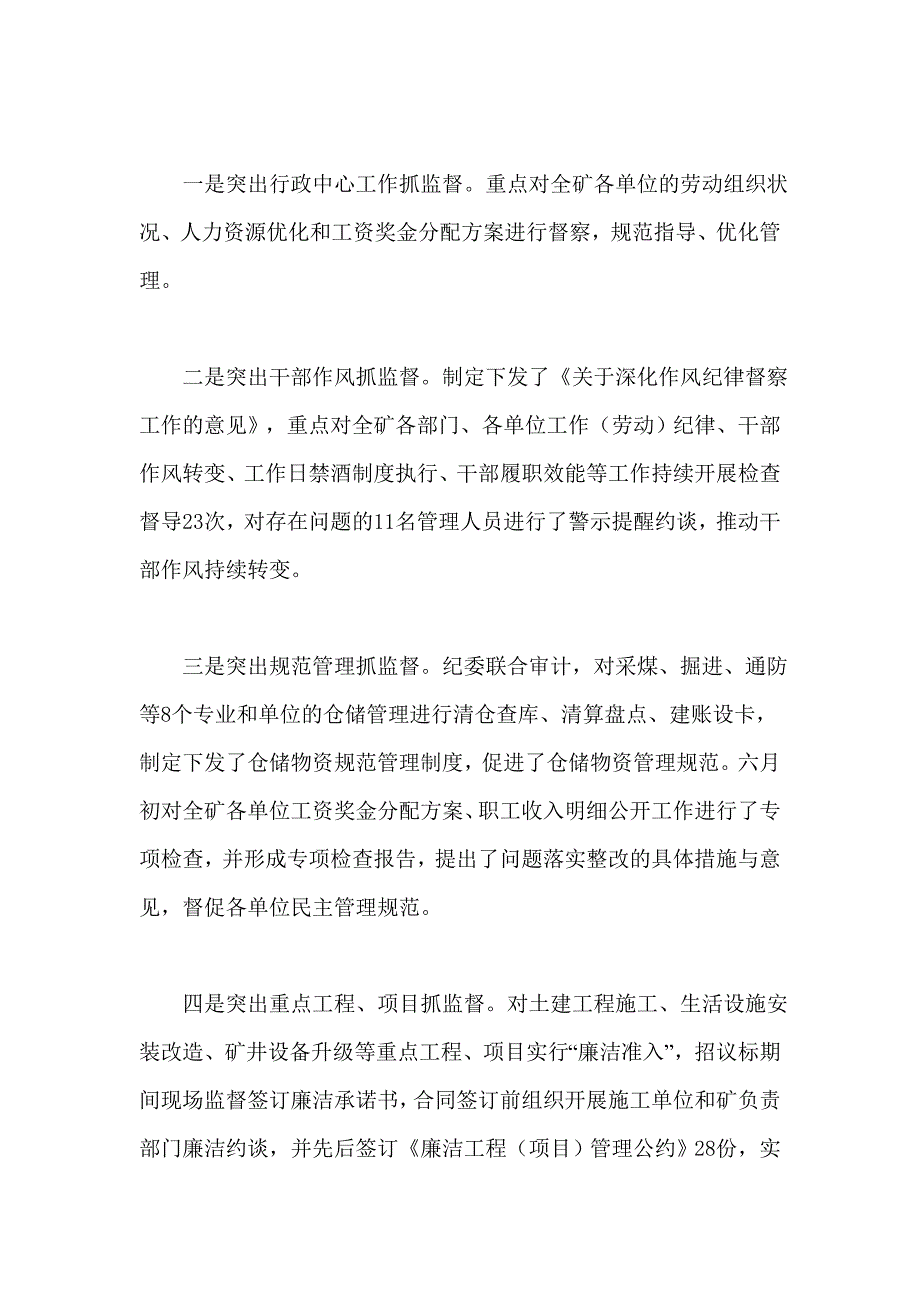 一是突出行政中心工作抓监督。重点对全矿各单位的劳动组织状况、人力资源优化和工资奖金分配方案进行督察，规范指导、优化管理。

二是突出干部作风抓监督。制定下发了《关于深化作风纪律督察工作的意见》，重点对全矿各部门、各单位工作（劳动）纪律、干部作风转变、工作日禁酒制度执行、干部履职效能等工作持续开展检查督导23次，对存在问题的11名管理人员进行了警示提醒约谈，推动干部作风持续转变。

三是突出规范管理抓监督。纪委联合审计，对采煤、掘进、通防等8个专业和单位的仓储管理进行清仓查库、清算盘点、建账设卡，制定下发了仓储物资规范管理制度，促进了仓储物资管理规范。六月初对全矿各单位工资奖金分配方案、职工收入明细公开工作进行了专项检查，并形成专项检查报告，提出了问题落实整改的具体措施与意见，督促各单位民主管理规范。

四是突出重点工程、项目抓监督。对土建工程施工、生活设施安装改造、矿井设备升级等重点工程、项目实行“廉洁准入”，招议标期间现场监督签订廉洁承诺书，合同签订前组织开展施工单位和矿负责部门廉洁约谈，并先后签订《廉洁工程（项目）管理公约》28份，实